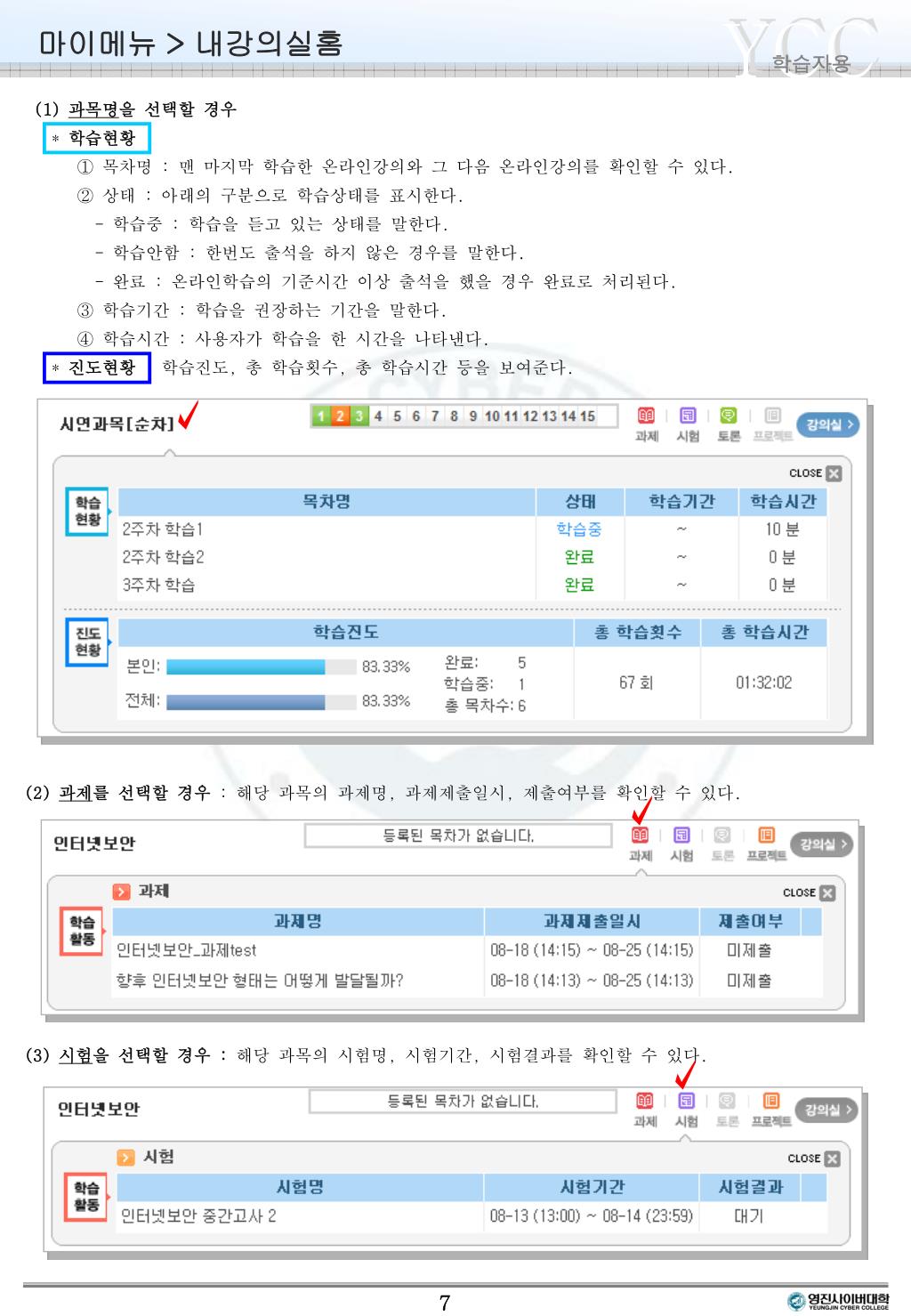 마이메뉴 > 내강의실홈

YCC 학습자용

(1) 과목명을 선택할 경우

* 학습현황

① 목차명 : 맨 마지막 학습한 온라인강의와 그 다음 온라인강의를 확인할 수 있다.

② 상태 : 아래의 구분으로 학습상태를 표시한다.

- 학습중 : 학습을 듣고 있는 상태를 말한다.

- 학습안함 : 한번도 출석을 하지 않은 경우를 말한다.

- 완료 : 온라인학습의 기준시간 이상 출석을 했을 경우 완료로 처리된다.

③ 학습기간 : 학습을 권장하는 기간을 말한다.

④ 학습시간 : 사용자가 학습을 한 시간을 나타낸다.

* 진도현황 학습진도, 총 학습횟수, 총 학습시간 등을 보여준다.

시연과목[순차]

1 2 3 4 5 6 7 8 9 10 11 12 13 14 15

과제 시험 토론 프로젝트 강의실 >

CLOSE

학습현황

| 목차명 | 상태 | 학습기간 | 학습시간 |
|---|---|---|---|
| 2주차 학습1 | 학습중 | ~ | 10 분 |
| 2주차 학습2 | 완료 | ~ | 0 분 |
| 3주차 학습 | 완료 | ~ | 0 분 |

진도현황

| 학습진도 | | 총 학습횟수 | 총 학습시간 |
|---|---|---|---|
| 본인: 83.33% 전체: 83.33% | 완료: 5 학습중: 1 총 목차수: 6 | 67 회 | 01:32:02 |

(2) 과제를 선택할 경우 : 해당 과목의 과제명, 과제제출일시, 제출여부를 확인할 수 있다.

인터넷보안

등록된 목차가 없습니다.

과제 시험 토론 프로젝트 강의실 >

과제

CLOSE

학습활동

| 과제명 | 과제제출일시 | 제출여부 |
|---|---|---|
| 인터넷보안_과제test | 08-18 (14:15) ~ 08-25 (14:15) | 미제출 |
| 향후 인터넷보안 형태는 어떻게 발달될까? | 08-18 (14:13) ~ 08-25 (14:13) | 미제출 |

(3) 시험을 선택할 경우 : 해당 과목의 시험명, 시험기간, 시험결과를 확인할 수 있다.

인터넷보안

등록된 목차가 없습니다.

과제 시험 토론 프로젝트 강의실 >

시험

CLOSE

학습활동

| 시험명 | 시험기간 | 시험결과 |
|---|---|---|
| 인터넷보안 중간고사 2 | 08-13 (13:00) ~ 08-14 (23:59) | 대기 |

7

영진사이버대학 YEUNGJIN CYBER COLLEGE